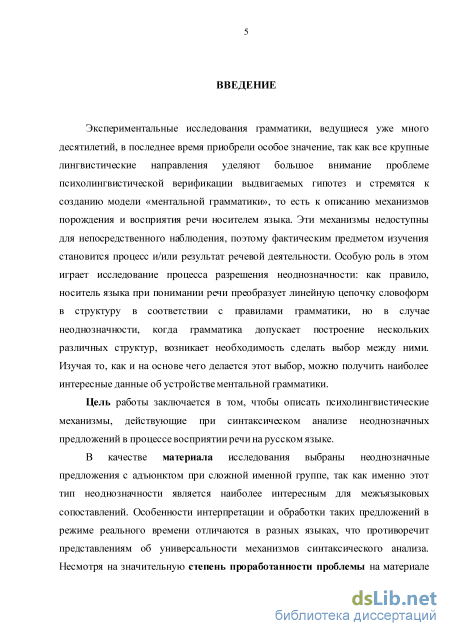 5

ВВЕДЕНИЕ

Экспериментальные исследования грамматики, ведущиеся уже много десятилетий, в последнее время приобрели особое значение, так как все крупные лингвистические направления уделяют большое внимание проблеме психолингвистической верификации выдвигаемых гипотез и стремятся к созданию модели «ментальной грамматики», то есть к описанию механизмов порождения и восприятия речи носителем языка. Эти механизмы недоступны для непосредственного наблюдения, поэтому фактическим предметом изучения становится процесс и/или результат речевой деятельности. Особую роль в этом играет исследование процесса разрешения неоднозначности: как правило, носитель языка при понимании речи преобразует линейную цепочку словоформ в структуру в соответствии с правилами грамматики, но в случае неоднозначности, когда грамматика допускает построение нескольких различных структур, возникает необходимость сделать выбор между ними. Изучая то, как и на основе чего делается этот выбор, можно получить наиболее интересные данные об устройстве ментальной грамматики.

Цель работы заключается в том, чтобы описать психолингвистические механизмы, действующие при синтаксическом анализе неоднозначных предложений в процессе восприятии речи на русском языке.

В качестве материала исследования выбраны неоднозначные предложения с адъюнктом при сложной именной группе, так как именно этот тип неоднозначности является наиболее интересным для межъязыковых сопоставлений. Особенности интерпретации и обработки таких предложений в режиме реального времени отличаются в разных языках, что противоречит представлениям об универсальности механизмов синтаксического анализа. Несмотря на значительную степень проработанности проблемы на материале

dsLib.net
библиотека диссертаций